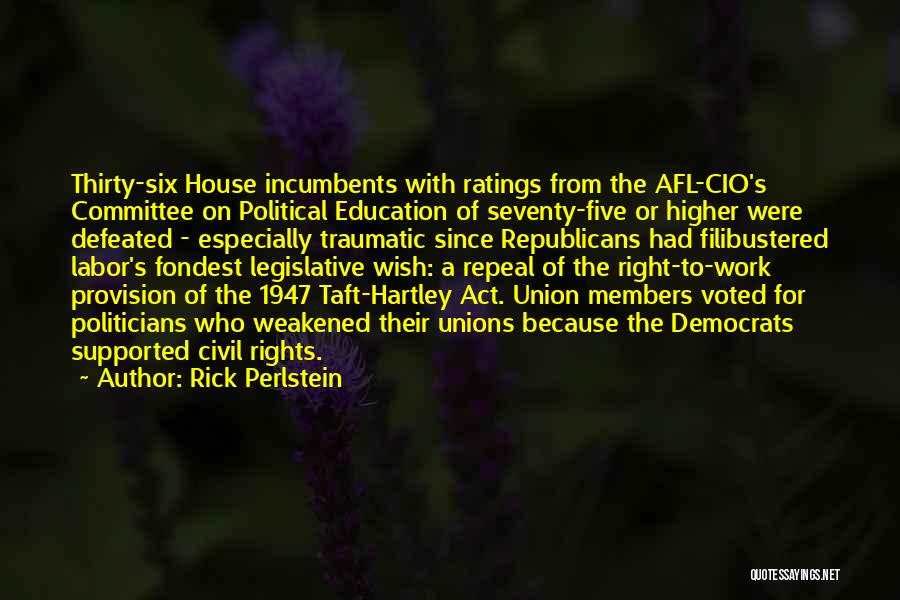 Thirty-six House incumbents with ratings from the AFL-CIO's Committee on Political Education of seventy-five or higher were defeated - especially traumatic since Republicans had filibustered labor's fondest legislative wish: a repeal of the right-to-work provision of the 1947 Taft-Hartley Act. Union members voted for politicians who weakened their unions because the Democrats supported civil rights.

~ Author: Rick Perlstein

QUOTESSAYINGS.NET